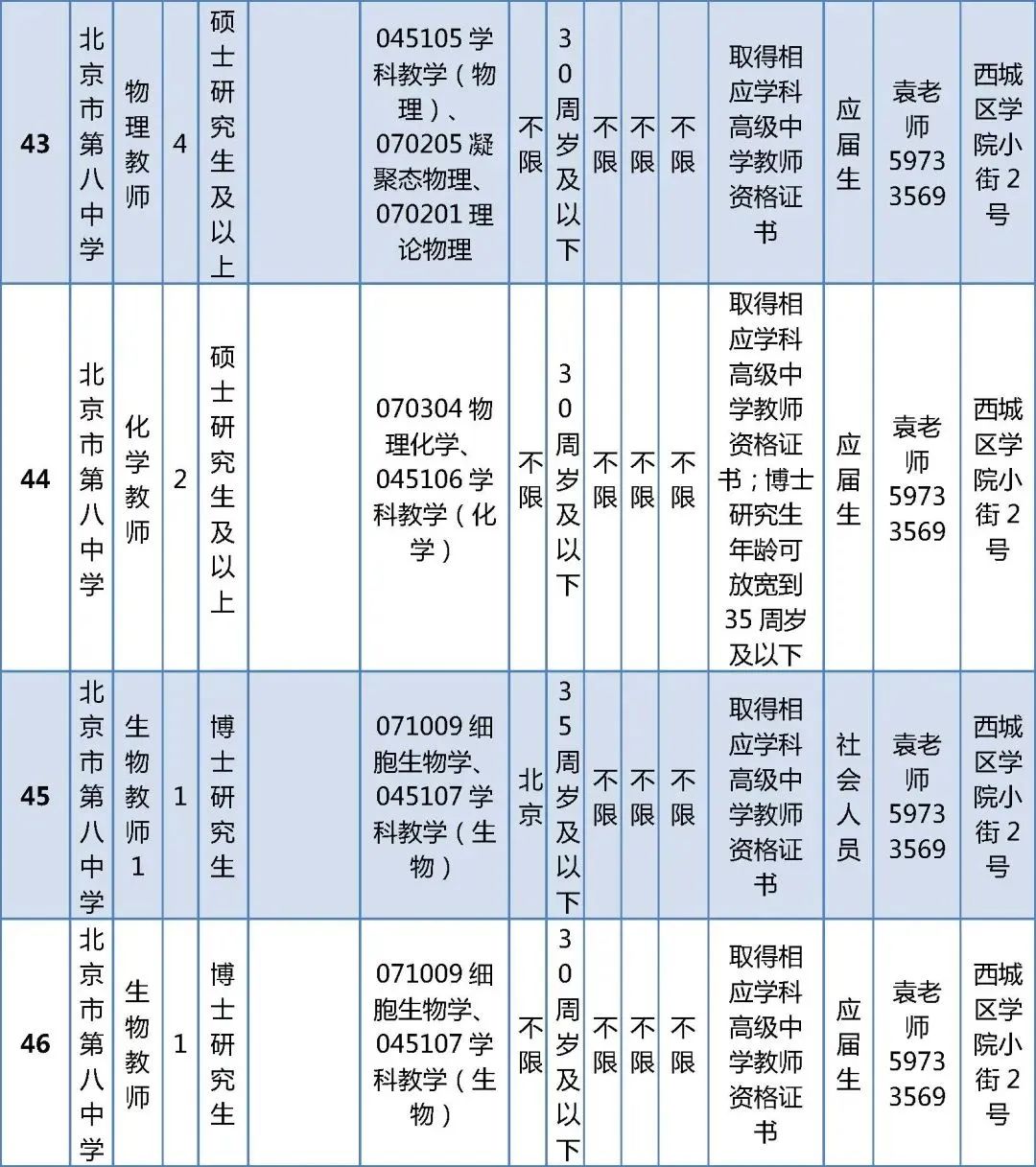 | 43 | 北京市第八中学 | 物理教师 | 4 | 硕士研究生及以上 |  | 045105 学科教学（物理）、070205 凝聚态物理、070201 理论物理 | 不限 | 30周岁及以下 | 不限 | 不限 | 不限 | 取得相应学科高级中学教师资格证书 | 应届生 | 袁老师 59733569 | 西城区学院小街2号 |
|---|---|---|---|---|---|---|---|---|---|---|---|---|---|---|---|
| 44 | 北京市第八中学 | 化学教师 | 2 | 硕士研究生及以上 |  | 070304 物理化学、045106 学科教学（化学） | 不限 | 30周岁及以下 | 不限 | 不限 | 不限 | 取得相应学科高级中学教师资格证书；博士研究生年龄可放宽到35周岁及以下 | 应届生 | 袁老师 59733569 | 西城区学院小街2号 |
| 45 | 北京市第八中学 | 生物教师1 | 1 | 博士研究生 |  | 071009 细胞生物学、045107 学科教学（生物） | 北京 | 35周岁及以下 | 不限 | 不限 | 不限 | 取得相应学科高级中学教师资格证书 | 社会人员 | 袁老师 59733569 | 西城区学院小街2号 |
| 46 | 北京市第八中学 | 生物教师 | 1 | 博士研究生 |  | 071009 细胞生物学、045107 学科教学（生物） | 不限 | 30周岁及以下 | 不限 | 不限 | 不限 | 取得相应学科高级中学教师资格证书 | 应届生 | 袁老师 59733569 | 西城区学院小街2号 |